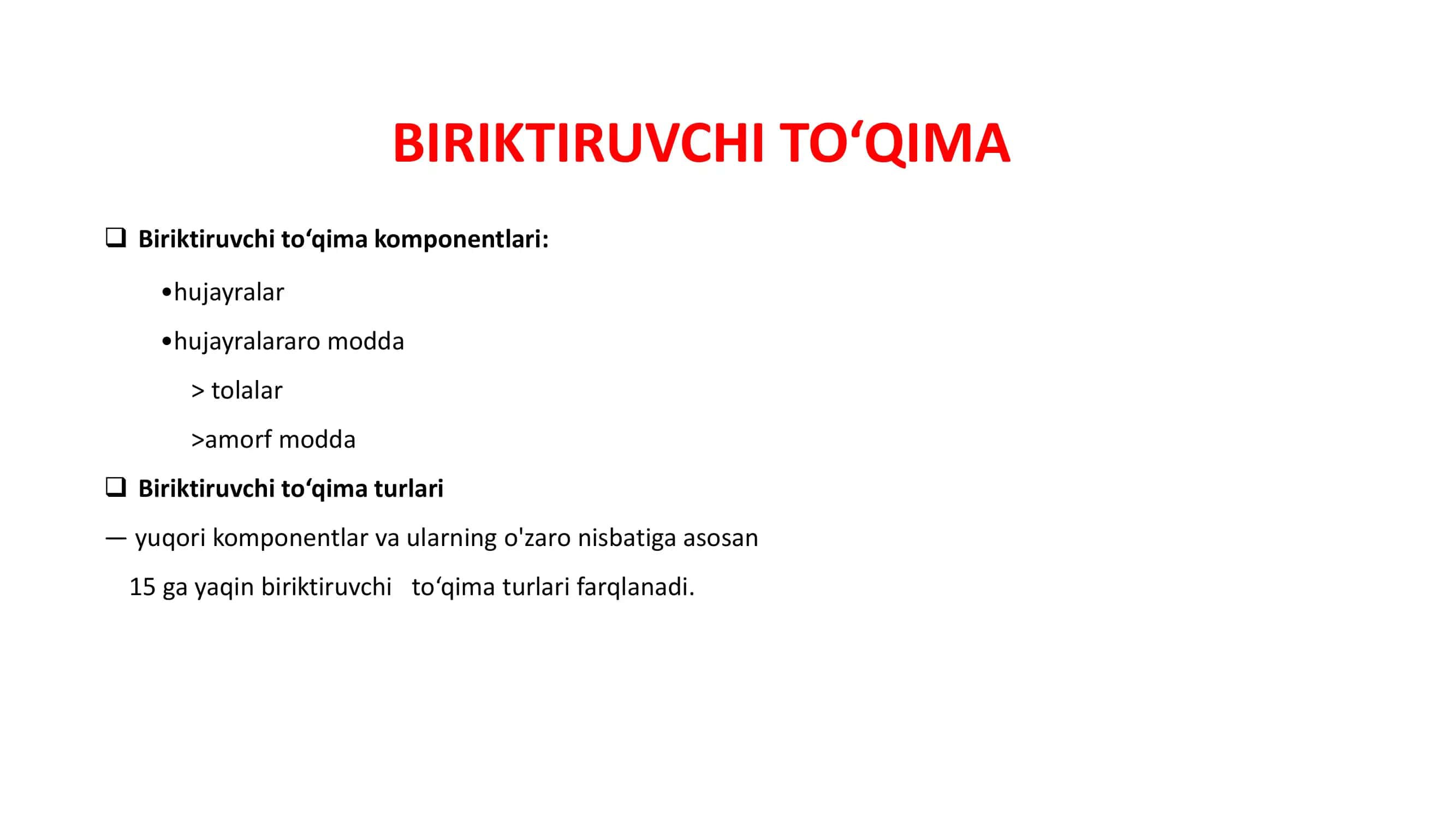 BIRIKTIRUVCHI TO‘QIMA

❑ Biriktiruvchi to‘qima komponentlari:

•hujayralar

•hujayralararo modda

> tolalar

>amorf modda

❑ Biriktiruvchi to‘qima turlari

— yuqori komponentlar va ularning o'zaro nisbatiga asosan 15 ga yaqin biriktiruvchi to‘qima turlari farqlanadi.